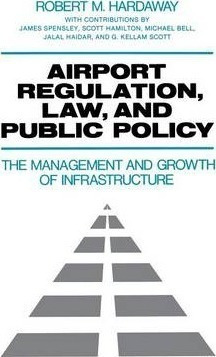 ROBERT M. HARDAWAY
WITH CONTRIBUTIONS BY
JAMES SPENSLEY, SCOTT HAMILTON, MICHAEL BELL, JALAL HAIDAR, AND G. KELLAM SCOTT

AIRPORT REGULATION, LAW, AND PUBLIC POLICY

THE MANAGEMENT AND GROWTH OF INFRASTRUCTURE